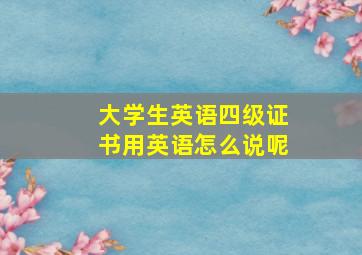 大学生英语四级证书用英语怎么说呢